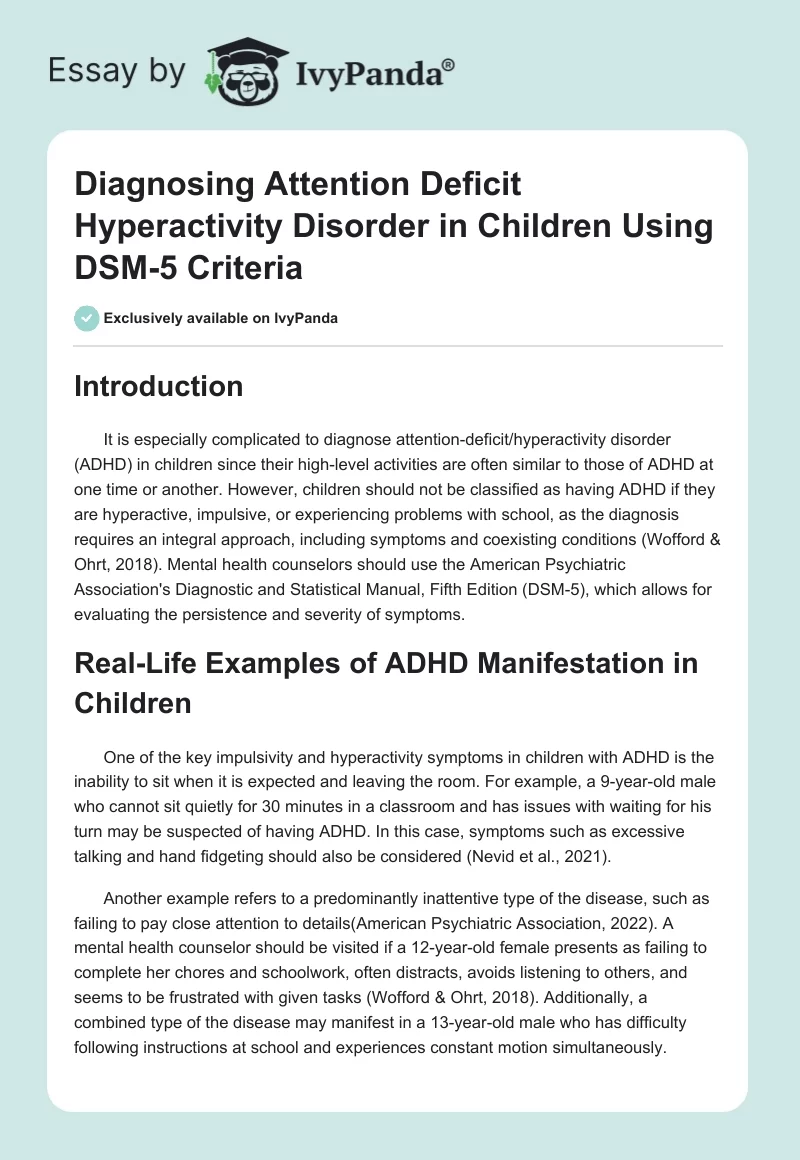 Essay by IvyPanda®

Diagnosing Attention Deficit Hyperactivity Disorder in Children Using DSM-5 Criteria

Exclusively available on IvyPanda

Introduction

It is especially complicated to diagnose attention-deficit/hyperactivity disorder (ADHD) in children since their high-level activities are often similar to those of ADHD at one time or another. However, children should not be classified as having ADHD if they are hyperactive, impulsive, or experiencing problems with school, as the diagnosis requires an integral approach, including symptoms and coexisting conditions (Wofford & Ohrt, 2018). Mental health counselors should use the American Psychiatric Association's Diagnostic and Statistical Manual, Fifth Edition (DSM-5), which allows for evaluating the persistence and severity of symptoms.

Real-Life Examples of ADHD Manifestation in Children

One of the key impulsivity and hyperactivity symptoms in children with ADHD is the inability to sit when it is expected and leaving the room. For example, a 9-year-old male who cannot sit quietly for 30 minutes in a classroom and has issues with waiting for his turn may be suspected of having ADHD. In this case, symptoms such as excessive talking and hand fidgeting should also be considered (Nevid et al., 2021).

Another example refers to a predominantly inattentive type of the disease, such as failing to pay close attention to details(American Psychiatric Association, 2022). A mental health counselor should be visited if a 12-year-old female presents as failing to complete her chores and schoolwork, often distracts, avoids listening to others, and seems to be frustrated with given tasks (Wofford & Ohrt, 2018). Additionally, a combined type of the disease may manifest in a 13-year-old male who has difficulty following instructions at school and experiences constant motion simultaneously.